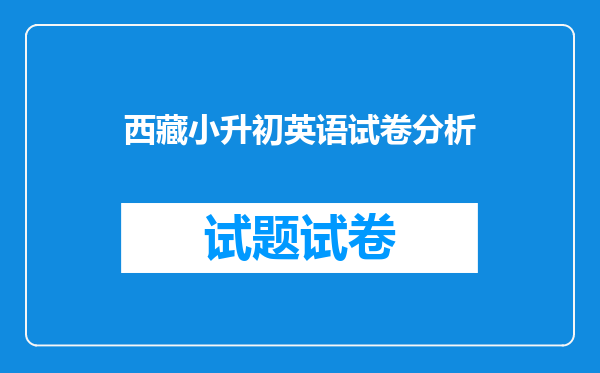 西藏小升初英语试卷分析

试题试卷